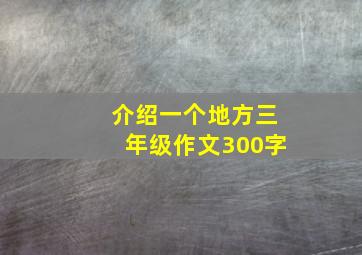 介绍一个地方三年级作文300字